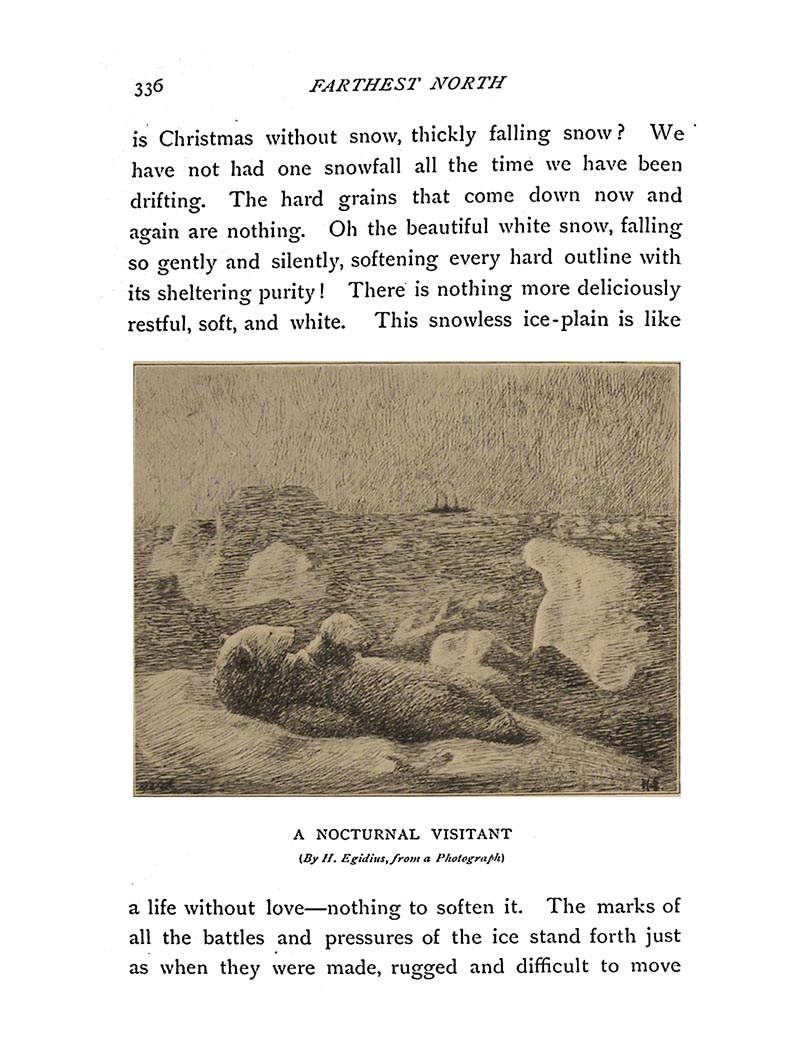 336 FARTHEST NORTH

is Christmas without snow, thickly falling snow? We have not had one snowfall all the time we have been drifting. The hard grains that come down now and again are nothing. Oh the beautiful white snow, falling so gently and silently, softening every hard outline with its sheltering purity! There is nothing more deliciously restful, soft, and white. This snowless ice-plain is like

A NOCTURNAL VISITANT
(By H. Egidius, from a Photograph)

a life without love—nothing to soften it. The marks of all the battles and pressures of the ice stand forth just as when they were made, rugged and difficult to move